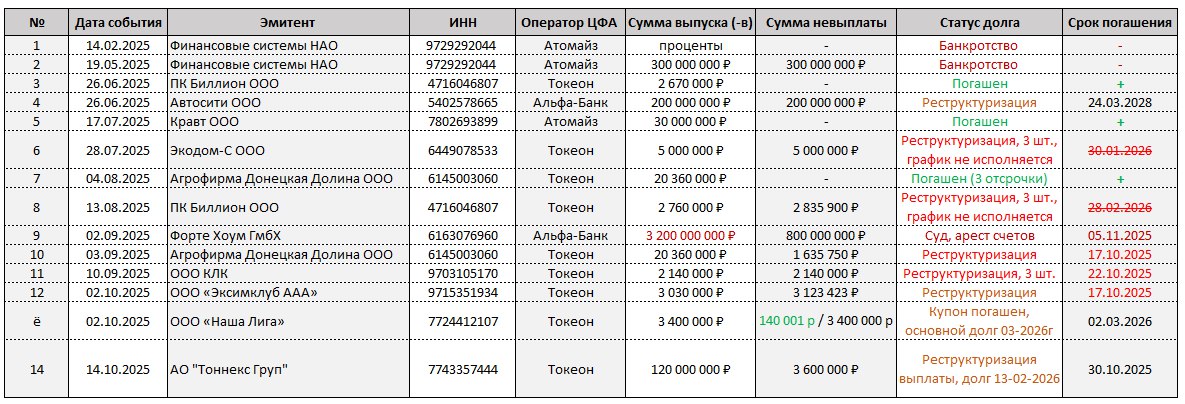 | № | Дата события | Эмитент | ИНН | Оператор ЦФА | Сумма выпуска (-в) | Сумма невыплаты | Статус долга | Срок погашения |
|---|---|---|---|---|---|---|---|---|
| 1 | 14.02.2025 | Финансовые системы НАО | 9729292044 | Атомайз | проценты | - | Банкротство | - |
| 2 | 19.05.2025 | Финансовые системы НАО | 9729292044 | Атомайз | 300 000 000 ₽ | 300 000 000 ₽ | Банкротство | - |
| 3 | 26.06.2025 | ПК Биллион ООО | 4716046807 | Токеон | 2 670 000 ₽ | - | Погашен | + |
| 4 | 26.06.2025 | Автосити ООО | 5402578665 | Альфа-Банк | 200 000 000 ₽ | 200 000 000 ₽ | Реструктуризация | 24.03.2028 |
| 5 | 17.07.2025 | Кравт ООО | 7802693899 | Атомайз | 30 000 000 ₽ | - | Погашен | + |
| 6 | 28.07.2025 | Экодом-С ООО | 6449078533 | Токеон | 5 000 000 ₽ | 5 000 000 ₽ | Реструктуризация, 3 шт., график не исполняется | 30.01.2026 |
| 7 | 04.08.2025 | Агрофирма Донецкая Долина ООО | 6145003060 | Токеон | 20 360 000 ₽ | - | Погашен (3 отсрочки) | + |
| 8 | 13.08.2025 | ПК Биллион ООО | 4716046807 | Токеон | 2 760 000 ₽ | 2 835 900 ₽ | Реструктуризация, 3 шт., график не исполняется | 28.02.2026 |
| 9 | 02.09.2025 | Форте Хоум ГмбХ | 6163076960 | Альфа-Банк | 3 200 000 000 ₽ | 800 000 000 ₽ | Суд, арест счетов | 05.11.2025 |
| 10 | 03.09.2025 | Агрофирма Донецкая Долина ООО | 6145003060 | Токеон | 20 360 000 ₽ | 1 635 750 ₽ | Реструктуризация | 17.10.2025 |
| 11 | 10.09.2025 | ООО КЛК | 9703105170 | Токеон | 2 140 000 ₽ | 2 140 000 ₽ | Реструктуризация, 3 шт. | 22.10.2025 |
| 12 | 02.10.2025 | ООО «Эксимклуб ААА» | 9715351934 | Токеон | 3 030 000 ₽ | 3 123 423 ₽ | Реструктуризация | 17.10.2025 |
| ё | 02.10.2025 | ООО «Наша Лига» | 7724412107 | Токеон | 3 400 000 ₽ | 140 001 р / 3 400 000 р | Купон погашен, основной долг 03-2026г | 02.03.2026 |
| 14 | 14.10.2025 | АО "Тоннекс Груп" | 7743357444 | Токеон | 120 000 000 ₽ | 3 600 000 ₽ | Реструктуризация выплаты, долг 13-02-2026 | 30.10.2025 |